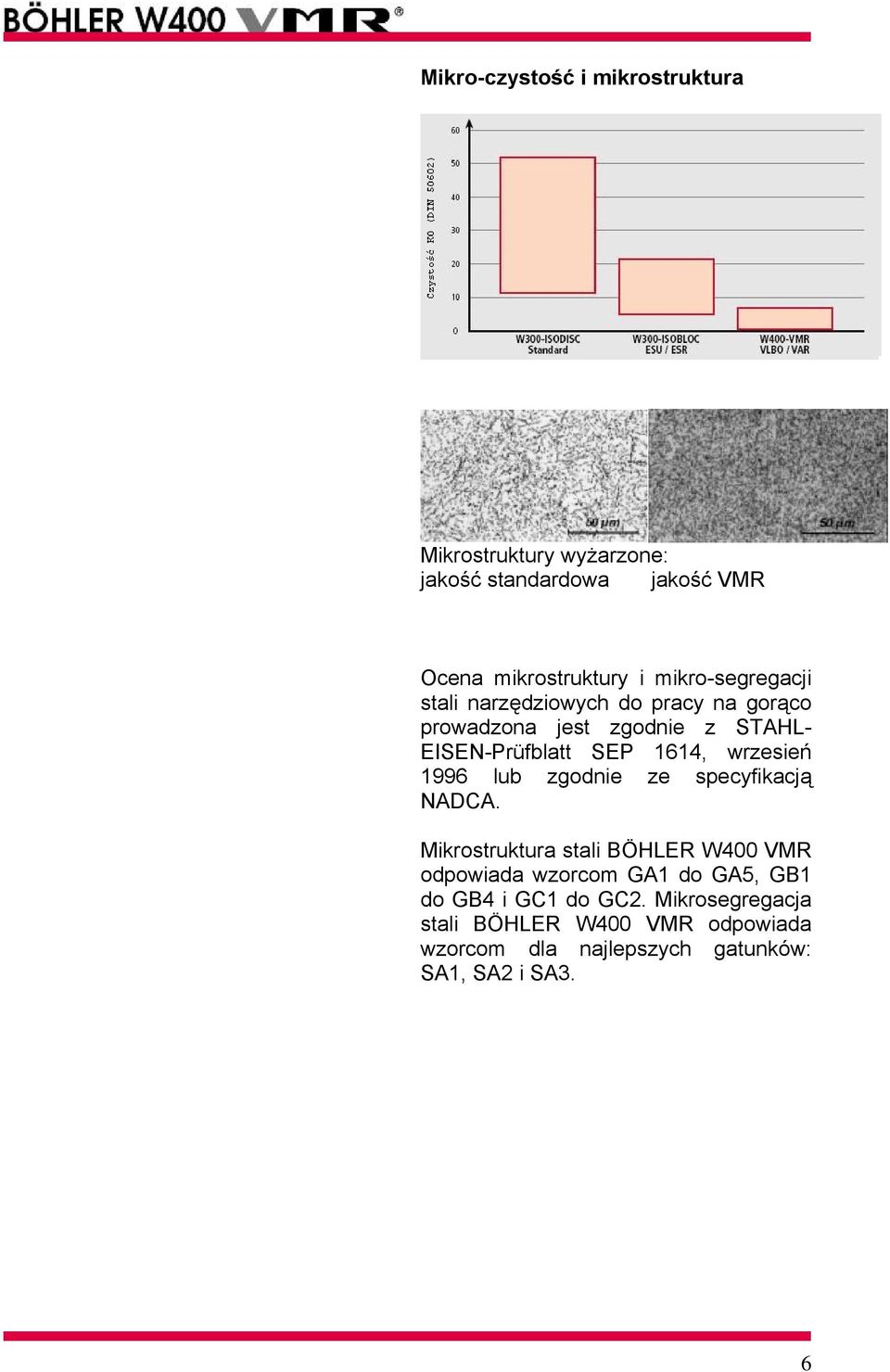 BÖHLER W400 VMR®

Mikro-czystość i mikrostruktura

Czystość K0 (DIN 50602)

60
50
40
30
20
10
0

W300-ISODISC Standard
W300-ISOBLOC ESU / ESR
W400-VMR VLBO / VAR

50 µm
50 µm

Mikrostruktury wyżarzone:
jakość standardowa jakość VMR

Ocena mikrostruktury i mikro-segregacji stali narzędziowych do pracy na gorąco prowadzona jest zgodnie z STAHL-EISEN-Prüfblatt SEP 1614, wrzesień 1996 lub zgodnie ze specyfikacją NADCA.

Mikrostruktura stali BÖHLER W400 VMR odpowiada wzorcom GA1 do GA5, GB1 do GB4 i GC1 do GC2. Mikrosegregacja stali BÖHLER W400 VMR odpowiada wzorcom dla najlepszych gatunków: SA1, SA2 i SA3.

6